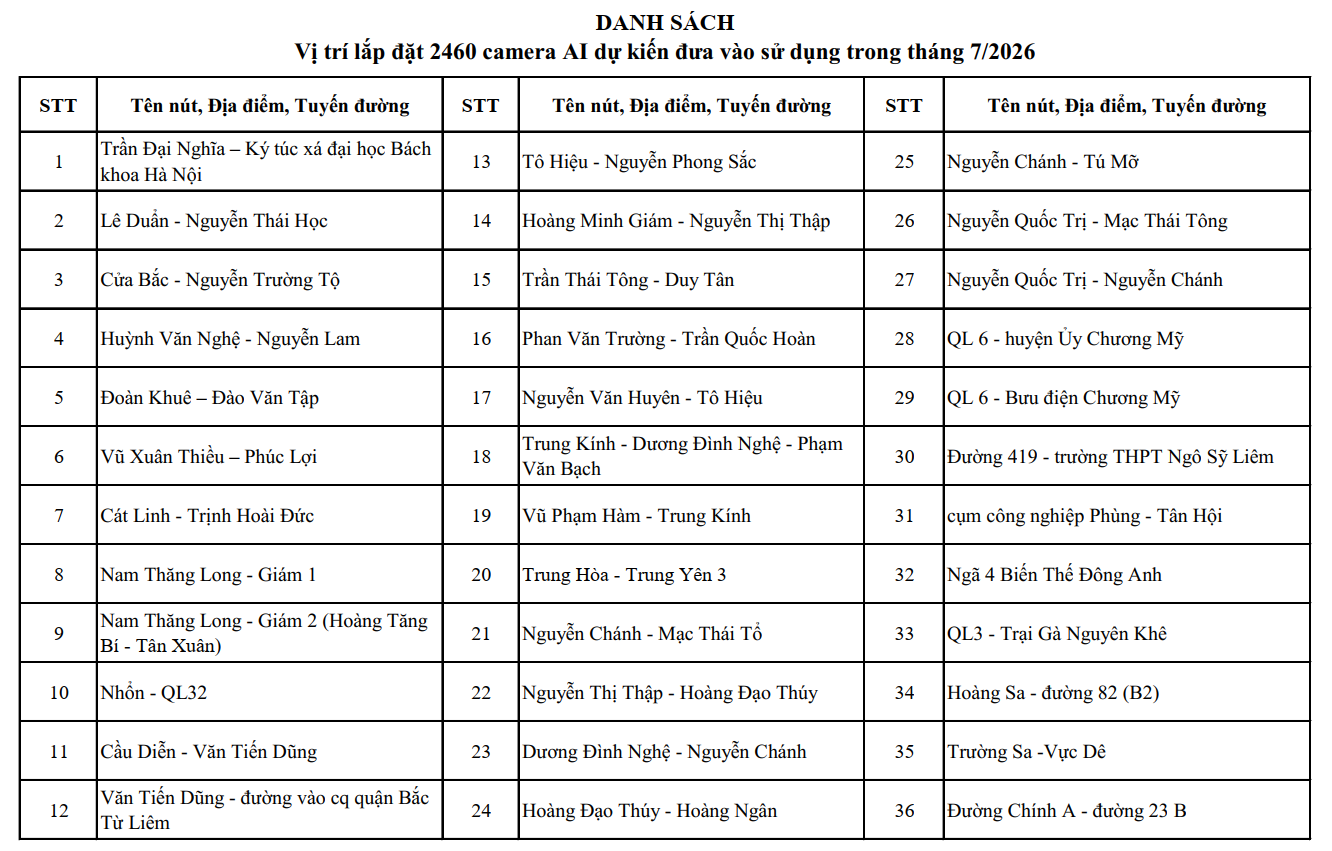 DANH SÁCH
Vị trí lắp đặt 2460 camera AI dự kiến đưa vào sử dụng trong tháng 7/2026

| STT | Tên nút, Địa điểm, Tuyến đường | STT | Tên nút, Địa điểm, Tuyến đường | STT | Tên nút, Địa điểm, Tuyến đường |
|---|---|---|---|---|---|
| 1 | Trần Đại Nghĩa – Ký túc xá đại học Bách khoa Hà Nội | 13 | Tô Hiệu - Nguyễn Phong Sắc | 25 | Nguyễn Chánh - Tú Mỡ |
| 2 | Lê Duẩn - Nguyễn Thái Học | 14 | Hoàng Minh Giám - Nguyễn Thị Thập | 26 | Nguyễn Quốc Trị - Mạc Thái Tông |
| 3 | Cửa Bắc - Nguyễn Trường Tộ | 15 | Trần Thái Tông - Duy Tân | 27 | Nguyễn Quốc Trị - Nguyễn Chánh |
| 4 | Huỳnh Văn Nghệ - Nguyễn Lam | 16 | Phan Văn Trường - Trần Quốc Hoàn | 28 | QL 6 - huyện Ủy Chương Mỹ |
| 5 | Đoàn Khuê – Đào Văn Tập | 17 | Nguyễn Văn Huyên - Tô Hiệu | 29 | QL 6 - Bưu điện Chương Mỹ |
| 6 | Vũ Xuân Thiều – Phúc Lợi | 18 | Trung Kính - Dương Đình Nghệ - Phạm Văn Bạch | 30 | Đường 419 - trường THPT Ngô Sỹ Liêm |
| 7 | Cát Linh - Trịnh Hoài Đức | 19 | Vũ Phạm Hàm - Trung Kính | 31 | cụm công nghiệp Phùng - Tân Hội |
| 8 | Nam Thăng Long - Giám 1 | 20 | Trung Hòa - Trung Yên 3 | 32 | Ngã 4 Biến Thế Đông Anh |
| 9 | Nam Thăng Long - Giám 2 (Hoàng Tăng Bí - Tân Xuân) | 21 | Nguyễn Chánh - Mạc Thái Tổ | 33 | QL3 - Trại Gà Nguyên Khê |
| 10 | Nhổn - QL32 | 22 | Nguyễn Thị Thập - Hoàng Đạo Thúy | 34 | Hoàng Sa - đường 82 (B2) |
| 11 | Cầu Diễn - Văn Tiến Dũng | 23 | Dương Đình Nghệ - Nguyễn Chánh | 35 | Trường Sa -Vực Dê |
| 12 | Văn Tiến Dũng - đường vào cq quận Bắc Từ Liêm | 24 | Hoàng Đạo Thúy - Hoàng Ngân | 36 | Đường Chính A - đường 23 B |